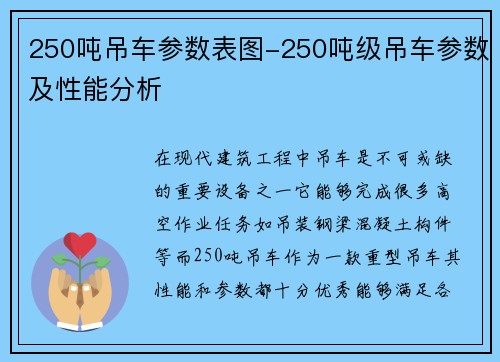 250吨吊车参数表图-250吨级吊车参数及性能分析

在现代建筑工程中吊车是不可或缺的重要设备之一它能够完成很多高空作业任务如吊装钢梁混凝土构件等而250吨吊车作为一款重型吊车其性能和参数都十分优秀能够满足各